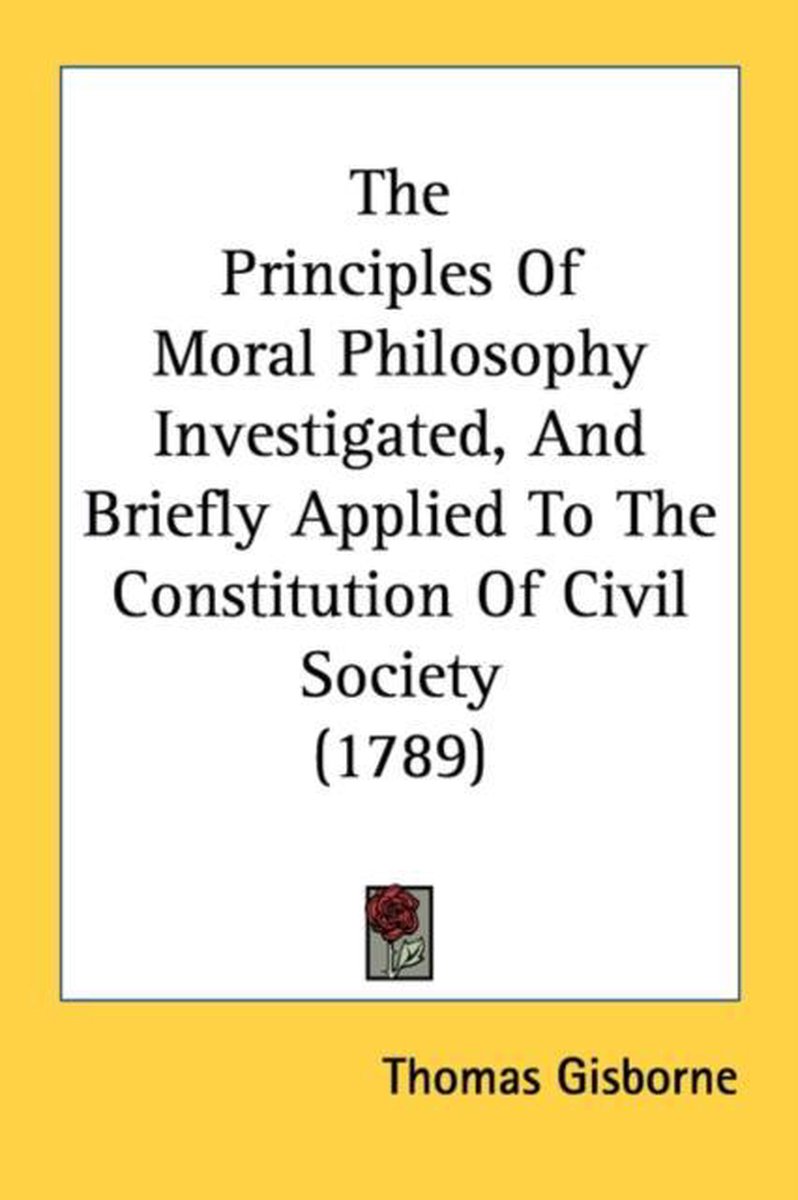 The Principles Of Moral Philosophy Investigated, And Briefly Applied To The Constitution Of Civil Society (1789)

Thomas Gisborne